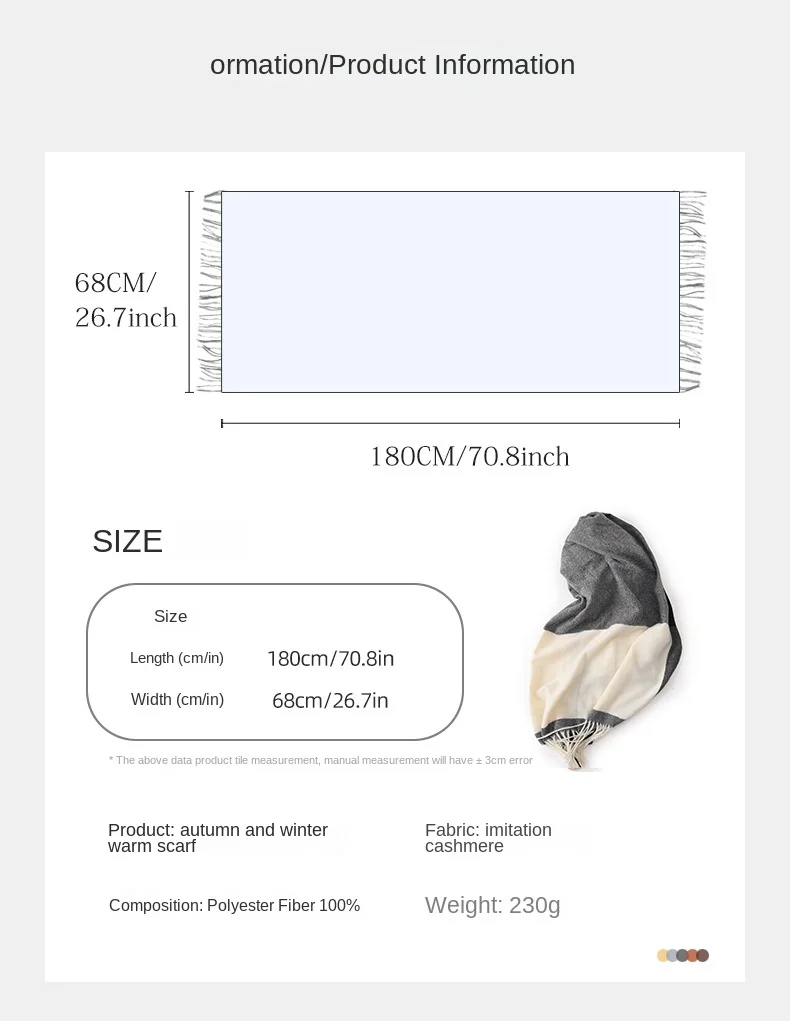 ormation/Product Information

68CM/
26.7inch

180CM/70.8inch

SIZE

| Size | |
|---|---|
| Length (cm/in) | 180cm/70.8in |
| Width (cm/in) | 68cm/26.7in |

* The above data product tile measurement, manual measurement will have ± 3cm error

Product: autumn and winter warm scarf

Fabric: imitation cashmere

Composition: Polyester Fiber 100%

Weight: 230g